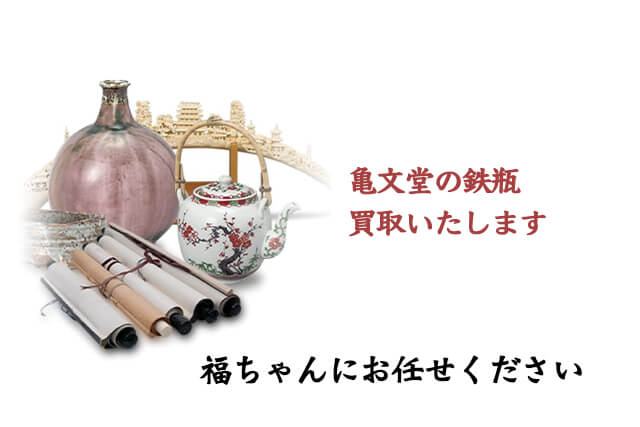 亀文堂の鉄瓶
買取いたします

福ちゃんにお任せください